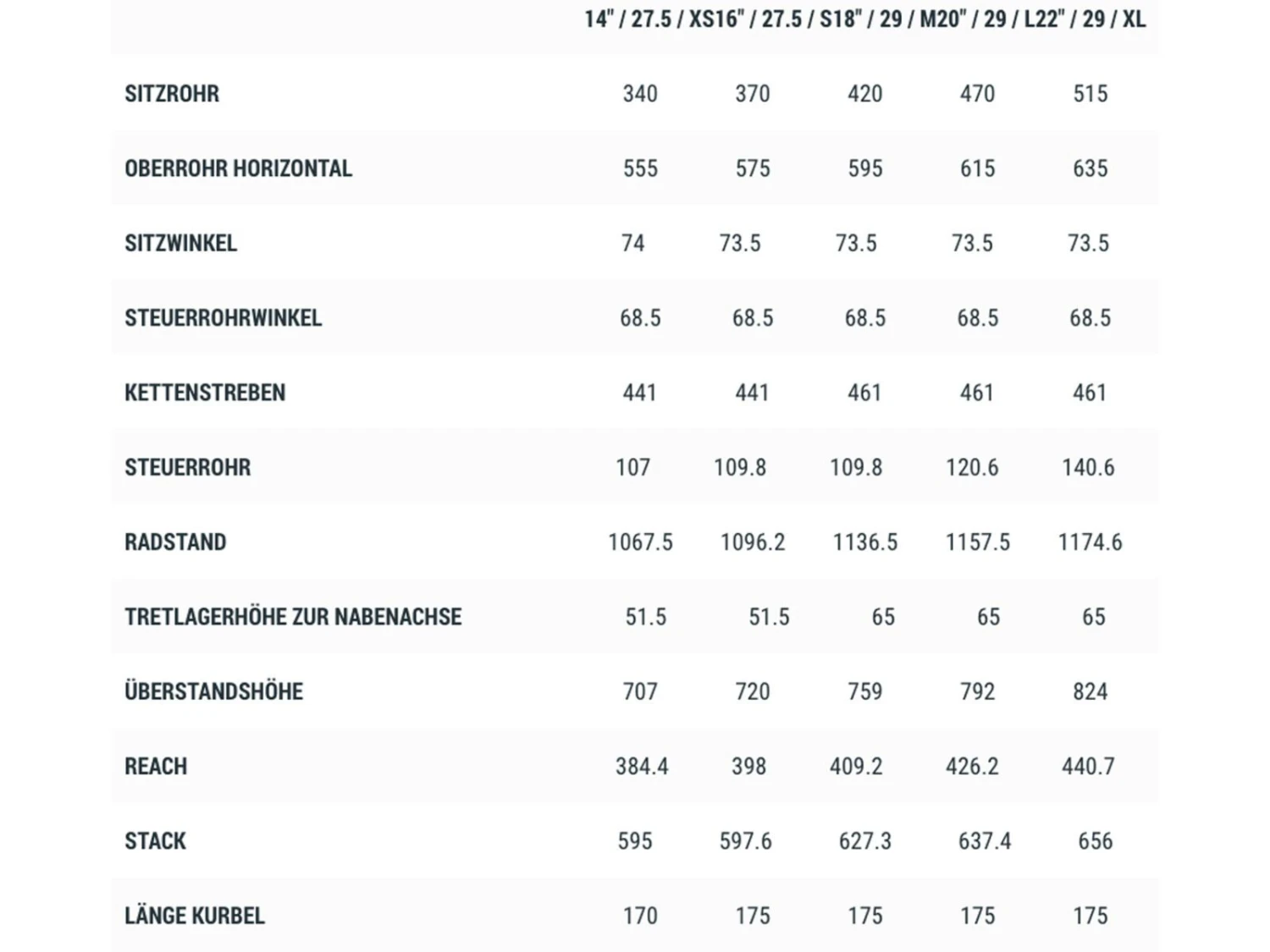 |  | 14" / 27.5 / XS | 16" / 27.5 / S | 18" / 29 / M | 20" / 29 / L | 22" / 29 / XL |
|---|---|---|---|---|---|
| SITZROHR | 340 | 370 | 420 | 470 | 515 |
| OBERROHR HORIZONTAL | 555 | 575 | 595 | 615 | 635 |
| SITZWINKEL | 74 | 73.5 | 73.5 | 73.5 | 73.5 |
| STEUERROHRWINKEL | 68.5 | 68.5 | 68.5 | 68.5 | 68.5 |
| KETTENSTREBEN | 441 | 441 | 461 | 461 | 461 |
| STEUERROHR | 107 | 109.8 | 109.8 | 120.6 | 140.6 |
| RADSTAND | 1067.5 | 1096.2 | 1136.5 | 1157.5 | 1174.6 |
| TRETLAGERHÖHE ZUR NABENACHSE | 51.5 | 51.5 | 65 | 65 | 65 |
| ÜBERSTANDSHÖHE | 707 | 720 | 759 | 792 | 824 |
| REACH | 384.4 | 398 | 409.2 | 426.2 | 440.7 |
| STACK | 595 | 597.6 | 627.3 | 637.4 | 656 |
| LÄNGE KURBEL | 170 | 175 | 175 | 175 | 175 |